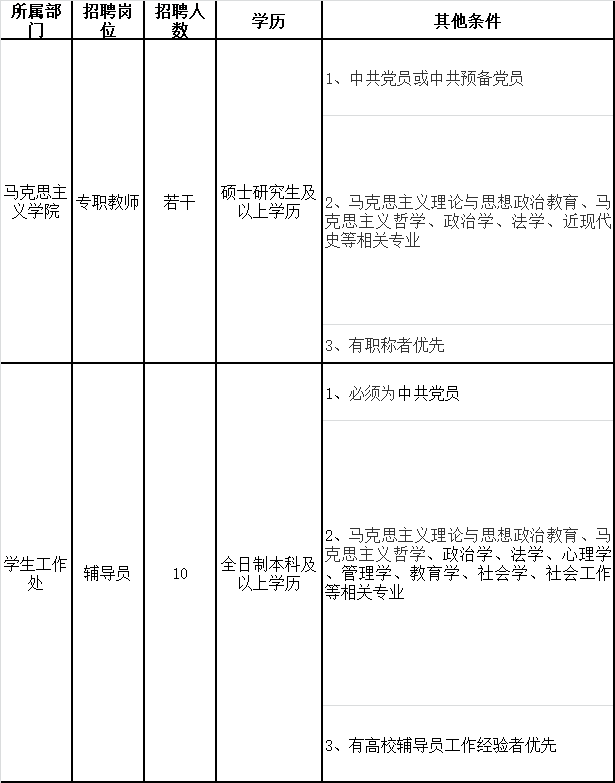 | 所属部门 | 招聘岗位 | 招聘人数 | 学历 | 其他条件 |
|---|---|---|---|---|
| 马克思主义学院 | 专职教师 | 若干 | 硕士研究生及以上学历 | 1、中共党员或中共预备党员 |
| | | | | 2、马克思主义理论与思想政治教育、马克思主义哲学、政治学、法学、近现代史等相关专业 |
| | | | | 3、有职称者优先 |
| 学生工作处 | 辅导员 | 10 | 全日制本科及以上学历 | 1、必须为中共党员 |
| | | | | 2、马克思主义理论与思想政治教育、马克思主义哲学、政治学、法学、心理学、管理学、教育学、社会学、社会工作等相关专业 |
| | | | | 3、有高校辅导员工作经验者优先 |